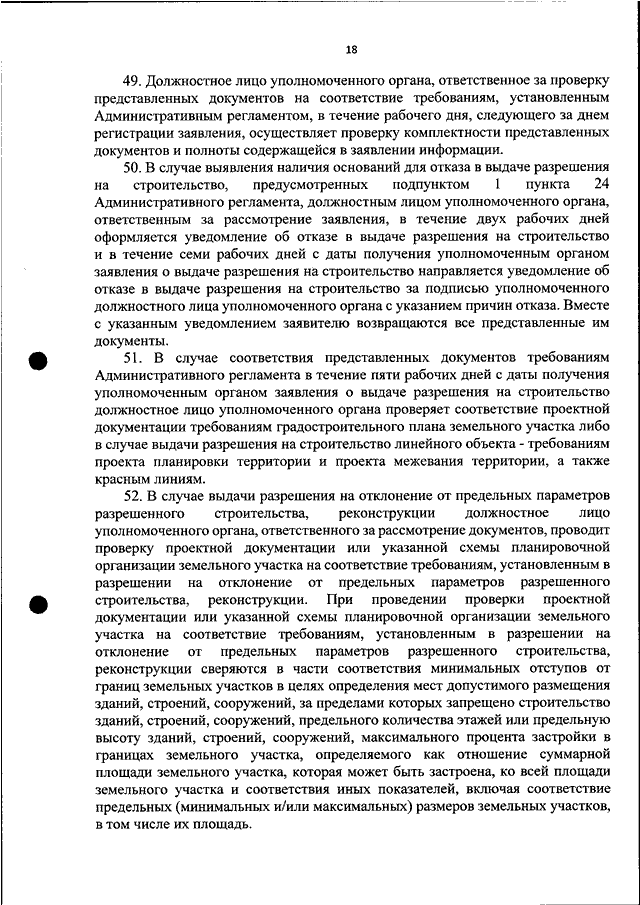 18

49. Должностное лицо уполномоченного органа, ответственное за проверку представленных документов на соответствие требованиям, установленным Административным регламентом, в течение рабочего дня, следующего за днем регистрации заявления, осуществляет проверку комплектности представленных документов и полноты содержащейся в заявлении информации.

50. В случае выявления наличия оснований для отказа в выдаче разрешения на строительство, предусмотренных подпунктом 1 пункта 24 Административного регламента, должностным лицом уполномоченного органа, ответственным за рассмотрение заявления, в течение двух рабочих дней оформляется уведомление об отказе в выдаче разрешения на строительство и в течение семи рабочих дней с даты получения уполномоченным органом заявления о выдаче разрешения на строительство направляется уведомление об отказе в выдаче разрешения на строительство за подписью уполномоченного должностного лица уполномоченного органа с указанием причин отказа. Вместе с указанным уведомлением заявителю возвращаются все представленные им документы.

51. В случае соответствия представленных документов требованиям Административного регламента в течение пяти рабочих дней с даты получения уполномоченным органом заявления о выдаче разрешения на строительство должностное лицо уполномоченного органа проверяет соответствие проектной документации требованиям градостроительного плана земельного участка либо в случае выдачи разрешения на строительство линейного объекта - требованиям проекта планировки территории и проекта межевания территории, а также красным линиям.

52. В случае выдачи разрешения на отклонение от предельных параметров разрешенного строительства, реконструкции должностное лицо уполномоченного органа, ответственного за рассмотрение документов, проводит проверку проектной документации или указанной схемы планировочной организации земельного участка на соответствие требованиям, установленным в разрешении на отклонение от предельных параметров разрешенного строительства, реконструкции. При проведении проверки проектной документации или указанной схемы планировочной организации земельного участка на соответствие требованиям, установленным в разрешении на отклонение от предельных параметров разрешенного строительства, реконструкции сверяются в части соответствия минимальных отступов от границ земельных участков в целях определения мест допустимого размещения зданий, строений, сооружений, за пределами которых запрещено строительство зданий, строений, сооружений, предельного количества этажей или предельную высоту зданий, строений, сооружений, максимального процента застройки в границах земельного участка, определяемого как отношение суммарной площади земельного участка, которая может быть застроена, ко всей площади земельного участка и соответствия иных показателей, включая соответствие предельных (минимальных и/или максимальных) размеров земельных участков, в том числе их площадь.